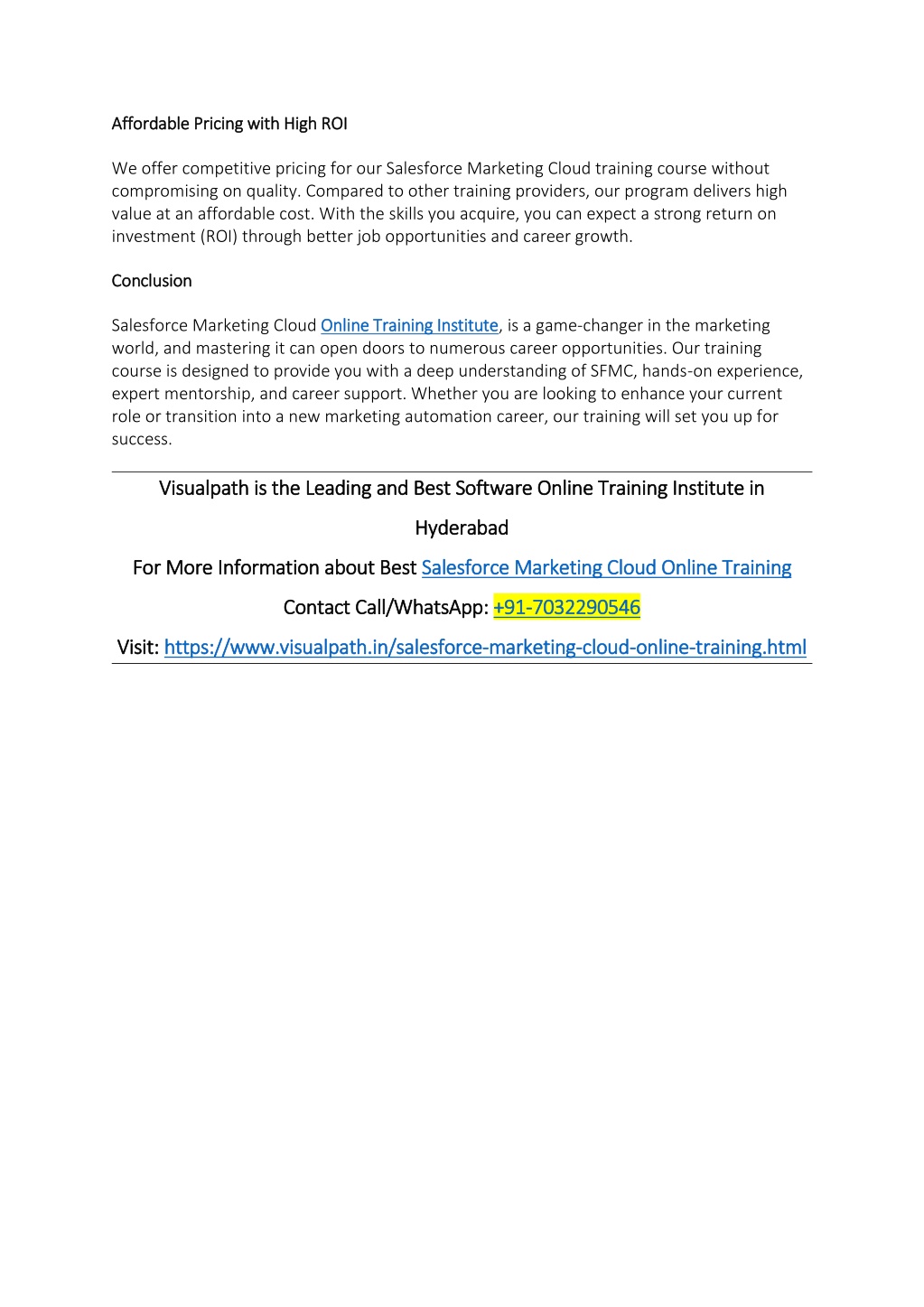 Affordable Pricing with High ROI

We offer competitive pricing for our Salesforce Marketing Cloud training course without compromising on quality. Compared to other training providers, our program delivers high value at an affordable cost. With the skills you acquire, you can expect a strong return on investment (ROI) through better job opportunities and career growth.

Conclusion

Salesforce Marketing Cloud Online Training Institute, is a game-changer in the marketing world, and mastering it can open doors to numerous career opportunities. Our training course is designed to provide you with a deep understanding of SFMC, hands-on experience, expert mentorship, and career support. Whether you are looking to enhance your current role or transition into a new marketing automation career, our training will set you up for success.

Visualpath is the Leading and Best Software Online Training Institute in Hyderabad

For More Information about Best Salesforce Marketing Cloud Online Training

Contact Call/WhatsApp: +91-7032290546

Visit: https://www.visualpath.in/salesforce-marketing-cloud-online-training.html